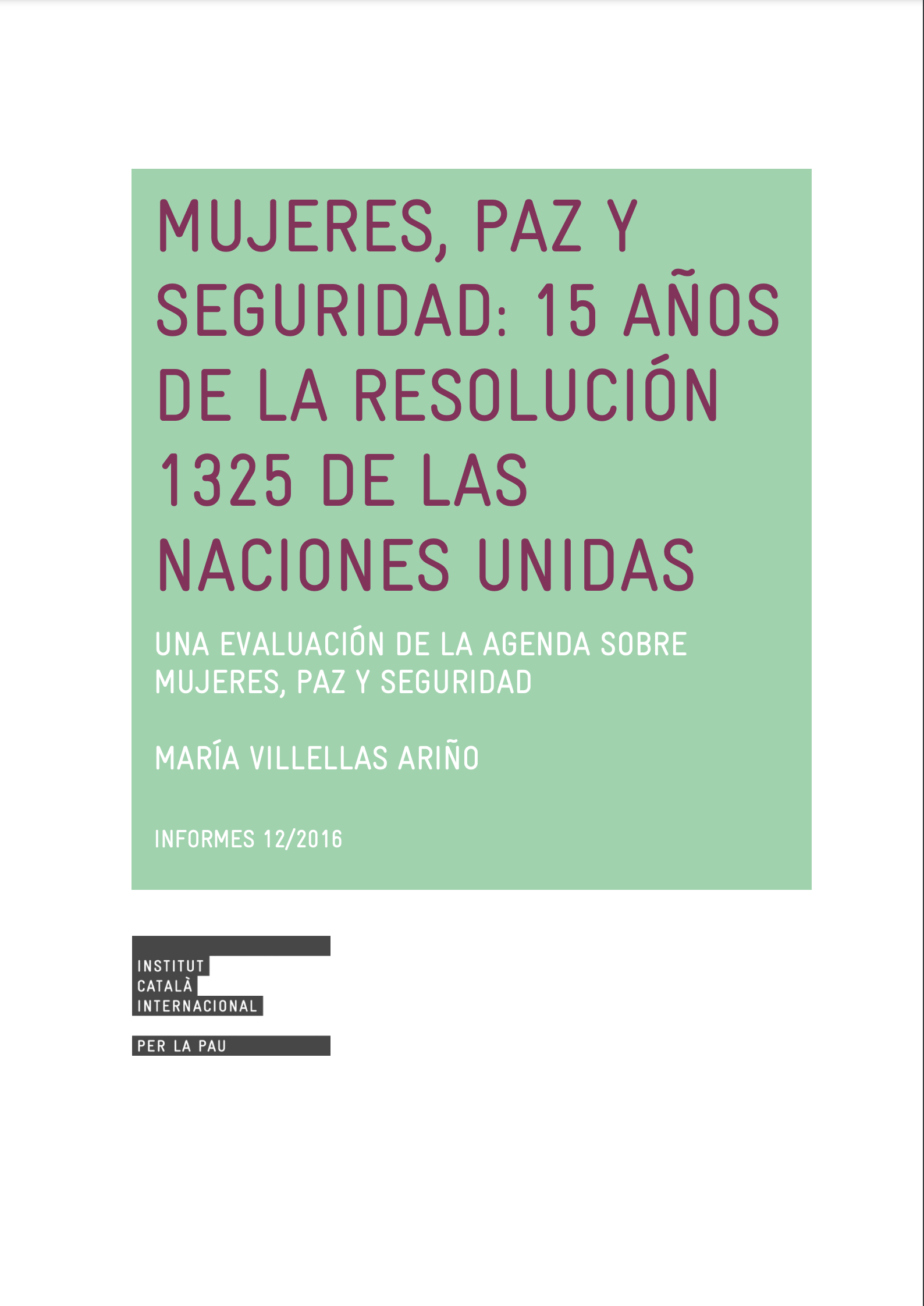 MUJERES, PAZ Y SEGURIDAD: 15 AÑOS DE LA RESOLUCIÓN 1325 DE LAS NACIONES UNIDAS

UNA EVALUACIÓN DE LA AGENDA SOBRE MUJERES, PAZ Y SEGURIDAD

MARÍA VILLELLAS ARIÑO

INFORMES 12/2016

INSTITUT
CATALÀ
INTERNACIONAL
PER LA PAU